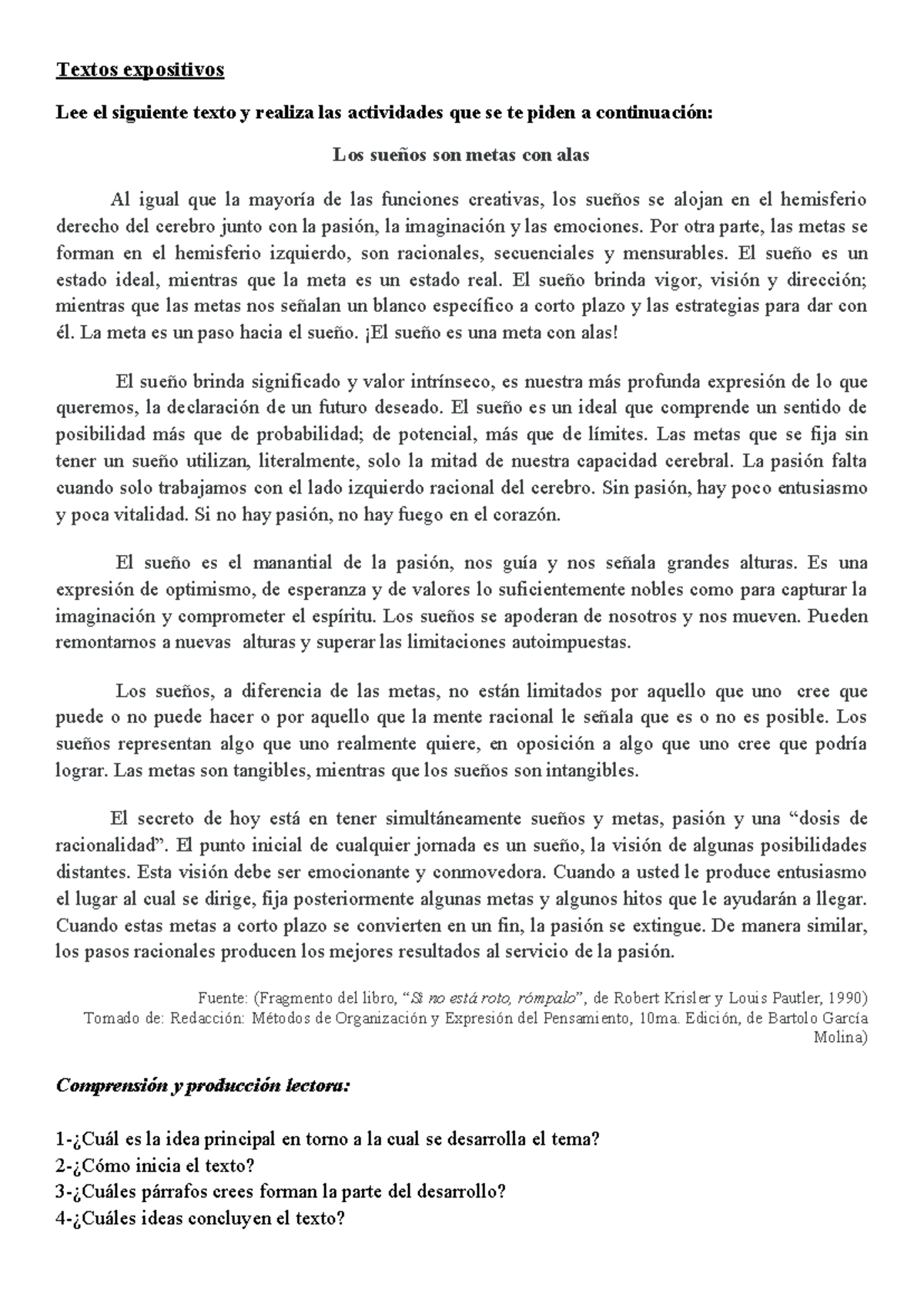 Textos expositivos

Lee el siguiente texto y realiza las actividades que se te piden a continuación:

Los sueños son metas con alas

Al igual que la mayoría de las funciones creativas, los sueños se alojan en el hemisferio derecho del cerebro junto con la pasión, la imaginación y las emociones. Por otra parte, las metas se forman en el hemisferio izquierdo, son racionales, secuenciales y mensurables. El sueño es un estado ideal, mientras que la meta es un estado real. El sueño brinda vigor, visión y dirección; mientras que las metas nos señalan un blanco específico a corto plazo y las estrategias para dar con él. La meta es un paso hacia el sueño. ¡El sueño es una meta con alas!

El sueño brinda significado y valor intrínseco, es nuestra más profunda expresión de lo que queremos, la declaración de un futuro deseado. El sueño es un ideal que comprende un sentido de posibilidad más que de probabilidad; de potencial, más que de límites. Las metas que se fija sin tener un sueño utilizan, literalmente, solo la mitad de nuestra capacidad cerebral. La pasión falta cuando solo trabajamos con el lado izquierdo racional del cerebro. Sin pasión, hay poco entusiasmo y poca vitalidad. Si no hay pasión, no hay fuego en el corazón.

El sueño es el manantial de la pasión, nos guía y nos señala grandes alturas. Es una expresión de optimismo, de esperanza y de valores lo suficientemente nobles como para capturar la imaginación y comprometer el espíritu. Los sueños se apoderan de nosotros y nos mueven. Pueden remontarnos a nuevas alturas y superar las limitaciones autoimpuestas.

Los sueños, a diferencia de las metas, no están limitados por aquello que uno cree que puede o no puede hacer o por aquello que la mente racional le señala que es o no es posible. Los sueños representan algo que uno realmente quiere, en oposición a algo que uno cree que podría lograr. Las metas son tangibles, mientras que los sueños son intangibles.

El secreto de hoy está en tener simultáneamente sueños y metas, pasión y una "dosis de racionalidad". El punto inicial de cualquier jornada es un sueño, la visión de algunas posibilidades distantes. Esta visión debe ser emocionante y conmovedora. Cuando a usted le produce entusiasmo el lugar al cual se dirige, fija posteriormente algunas metas y algunos hitos que le ayudarán a llegar. Cuando estas metas a corto plazo se convierten en un fin, la pasión se extingue. De manera similar, los pasos racionales producen los mejores resultados al servicio de la pasión.

Fuente: (Fragmento del libro, "Si no está roto, rómpalo", de Robert Krisler y Louis Pautler, 1990)
Tomado de: Redacción: Métodos de Organización y Expresión del Pensamiento, 10ma. Edición, de Bartolo García Molina)

Comprensión y producción lectora:

1-¿Cuál es la idea principal en torno a la cual se desarrolla el tema?
2-¿Cómo inicia el texto?
3-¿Cuáles párrafos crees forman la parte del desarrollo?
4-¿Cuáles ideas concluyen el texto?